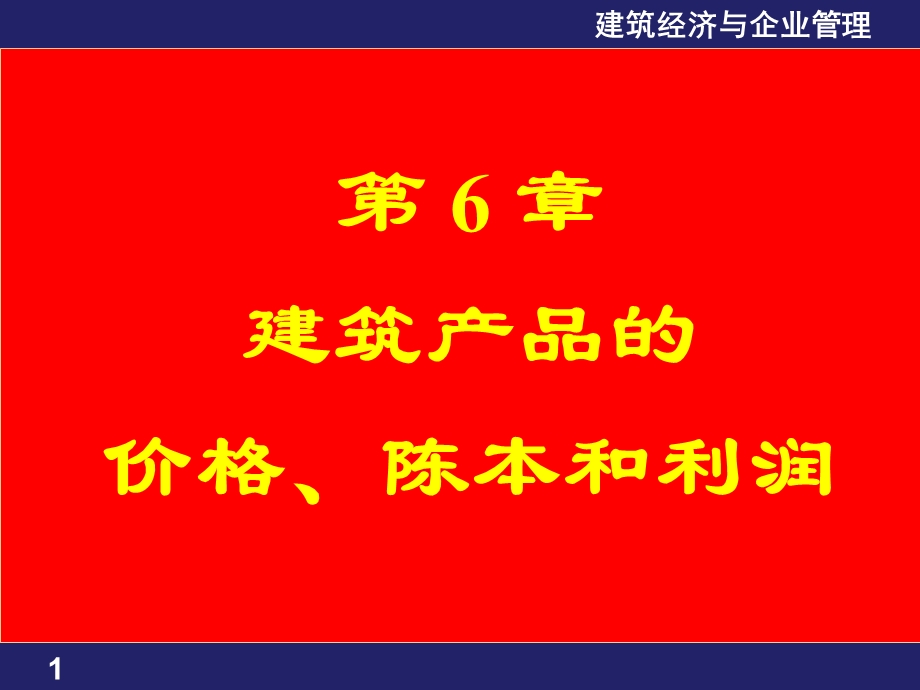 建筑经济与企业管理

第 6 章

建筑产品的

价格、陈本和利润

1